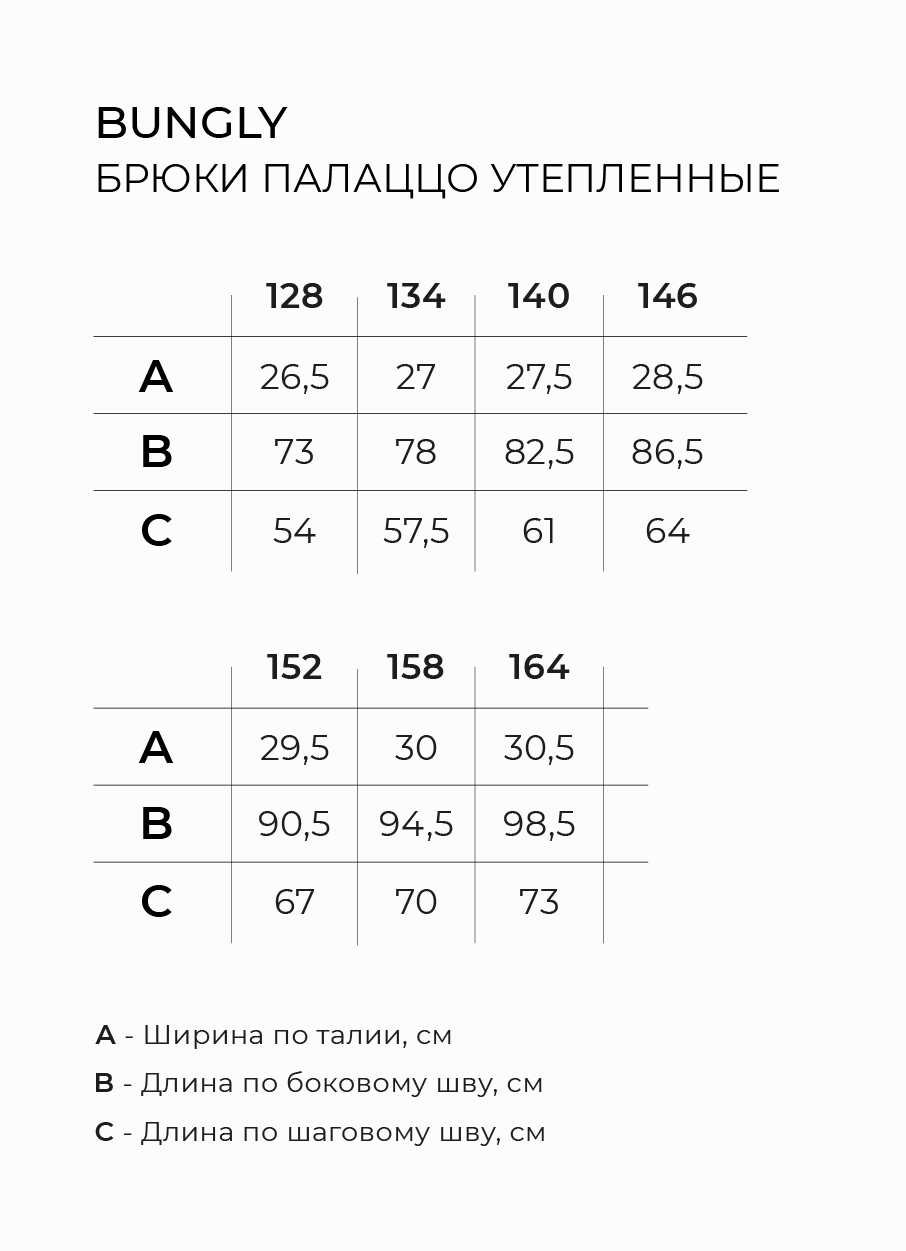 BUNGLY
БРЮКИ ПАЛАЦЦО УТЕПЛЕННЫЕ

| | 128 | 134 | 140 | 146 |
|---|---|---|---|---|
| A | 26,5 | 27 | 27,5 | 28,5 |
| B | 73 | 78 | 82,5 | 86,5 |
| C | 54 | 57,5 | 61 | 64 |

| | 152 | 158 | 164 | |
|---|---|---|---|---|
| A | 29,5 | 30 | 30,5 | |
| B | 90,5 | 94,5 | 98,5 | |
| C | 67 | 70 | 73 | |

A - Ширина по талии, см
B - Длина по боковому шву, см
C - Длина по шаговому шву, см